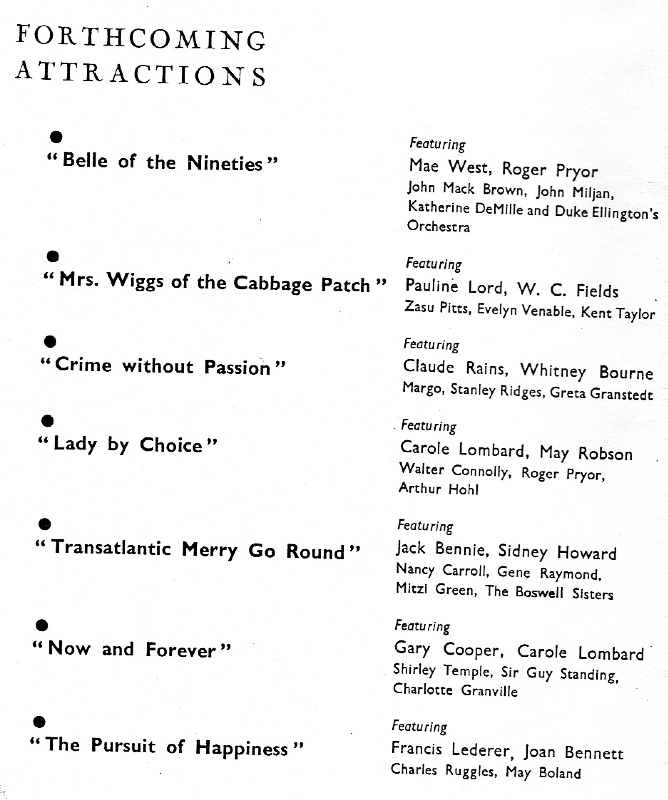 FORTHCOMING ATTRACTIONS

"Belle of the Nineties"

Featuring
Mae West, Roger Pryor
John Mack Brown, John Miljan, Katherine DeMille and Duke Ellington's Orchestra

"Mrs. Wiggs of the Cabbage Patch"

Featuring
Pauline Lord, W. C. Fields
Zasu Pitts, Evelyn Venable, Kent Taylor

"Crime without Passion"

Featuring
Claude Rains, Whitney Bourne
Margo, Stanley Ridges, Greta Granstedt

"Lady by Choice"

Featuring
Carole Lombard, May Robson
Walter Connolly, Roger Pryor, Arthur Hohl

"Transatlantic Merry Go Round"

Featuring
Jack Bennie, Sidney Howard
Nancy Carroll, Gene Raymond, Mitzi Green, The Boswell Sisters

"Now and Forever"

Featuring
Gary Cooper, Carole Lombard
Shirley Temple, Sir Guy Standing, Charlotte Granville

"The Pursuit of Happiness"

Featuring
Francis Lederer, Joan Bennett
Charles Ruggles, May Boland